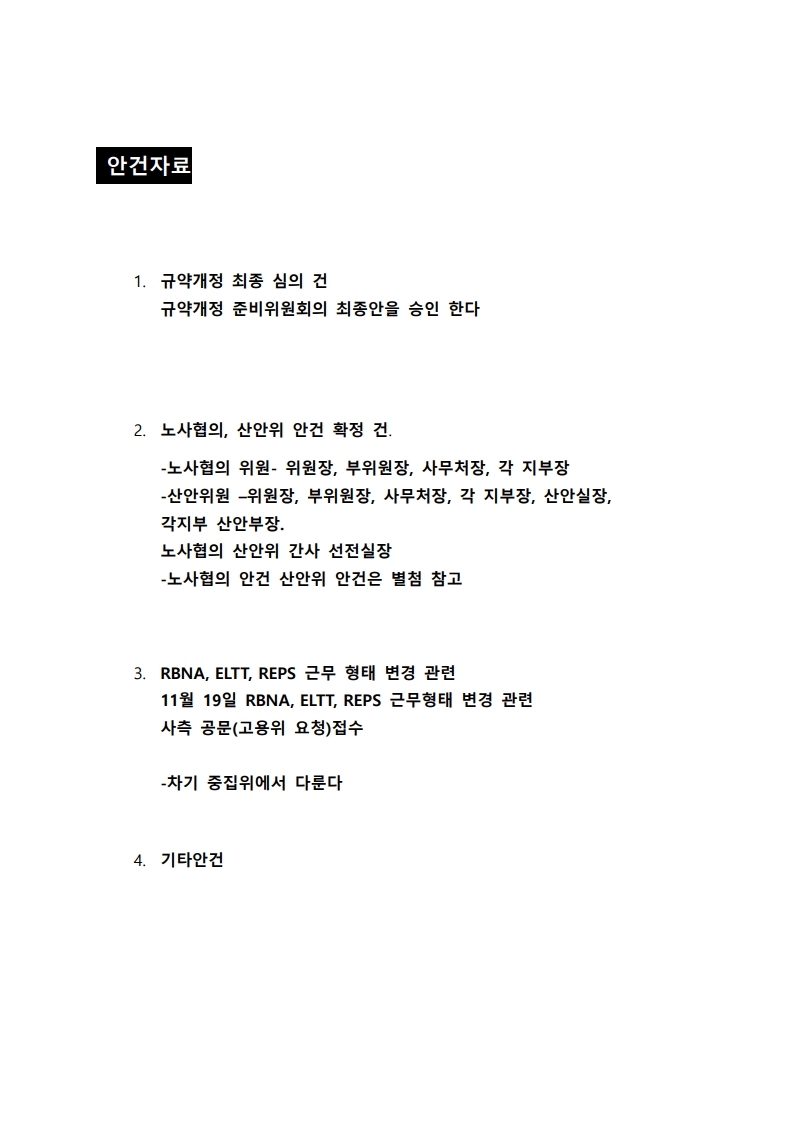 안건자료

1. 규약개정 최종 심의 건
규약개정 준비위원회의 최종안을 승인 한다

2. 노사협의, 산안위 안건 확정 건.
-노사협의 위원- 위원장, 부위원장, 사무처장, 각 지부장
-산안위원 –위원장, 부위원장, 사무처장, 각 지부장, 산안실장, 각지부 산안부장.
노사협의 산안위 간사 선전실장
-노사협의 안건 산안위 안건은 별첨 참고

3. RBNA, ELTT, REPS 근무 형태 변경 관련
11월 19일 RBNA, ELTT, REPS 근무형태 변경 관련
사측 공문(고용위 요청)접수

-차기 중집위에서 다룬다

4. 기타안건